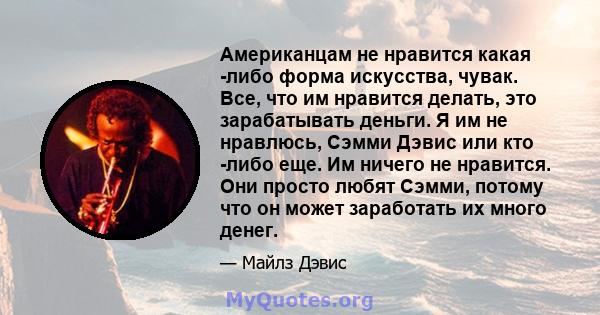 Американцам не нравится какая -либо форма искусства, чувак. Все, что им нравится делать, это зарабатывать деньги. Я им не нравлюсь, Сэмми Дэвис или кто -либо еще. Им ничего не нравится. Они просто любят Сэмми, потому что он может заработать их много денег.

— Майлз Дэвис

MyQuotes.org